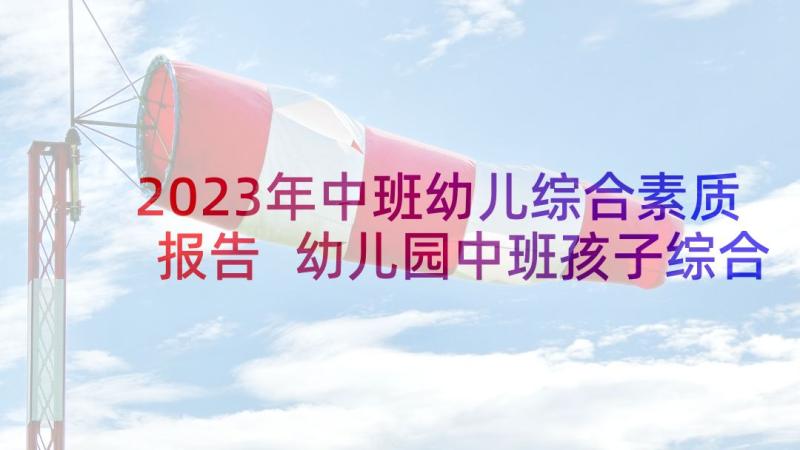 2023年中班幼儿综合素质报告 幼儿园中班孩子综合